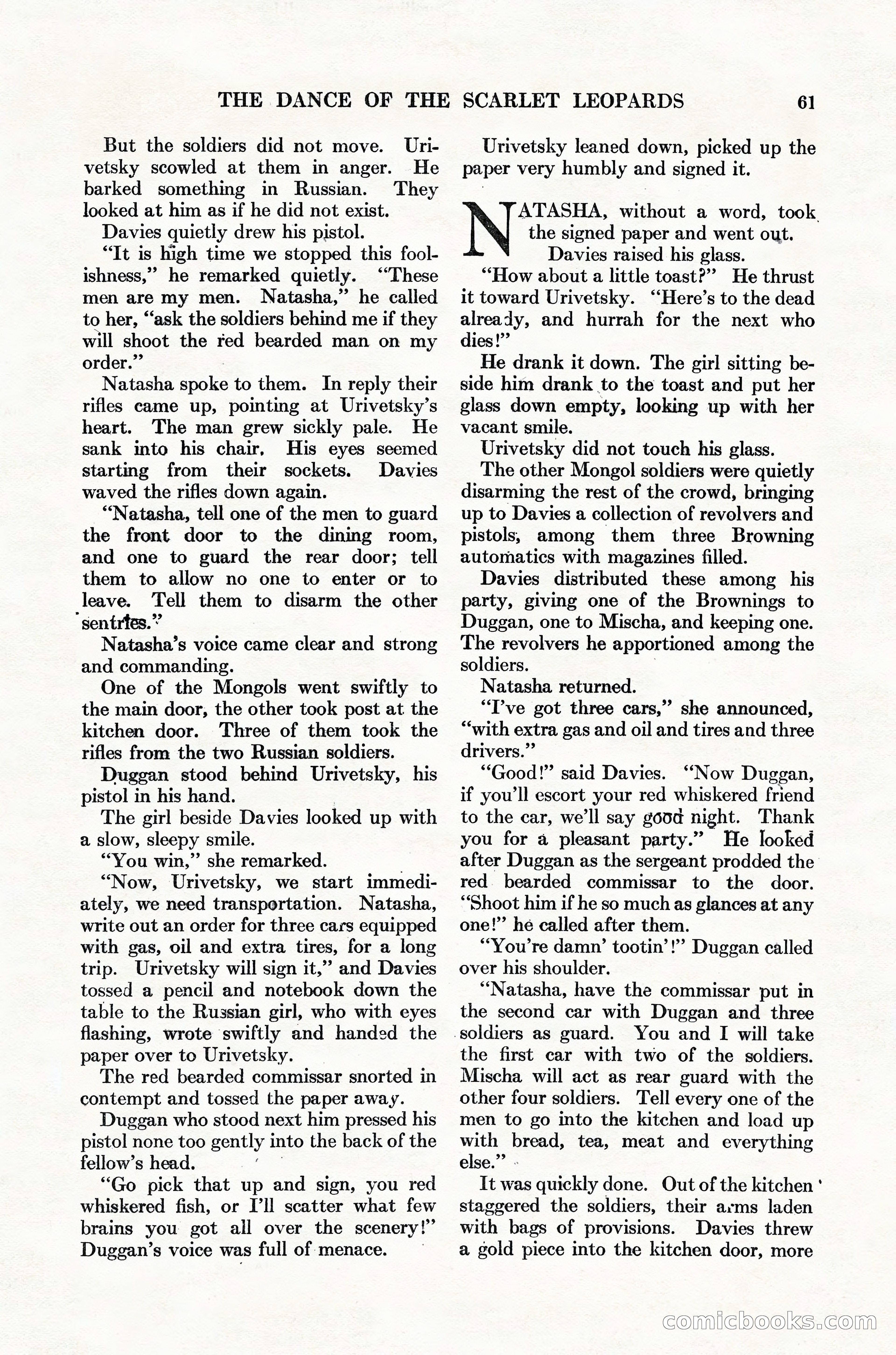 THE DANCE OF THE SCARLET LEOPARDS 61

But the soldiers did not move. Urivetsky scowled at them in anger. He barked something in Russian. They looked at him as if he did not exist.

Davies quietly drew his pistol.

"It is high time we stopped this foolishness," he remarked quietly. "These men are my men. Natasha," he called to her, "ask the soldiers behind me if they will shoot the red bearded man on my order."

Natasha spoke to them. In reply their rifles came up, pointing at Urivetsky's heart. The man grew sickly pale. He sank into his chair. His eyes seemed starting from their sockets. Davies waved the rifles down again.

"Natasha, tell one of the men to guard the front door to the dining room, and one to guard the rear door; tell them to allow no one to enter or to leave. Tell them to disarm the other sentries."

Natasha's voice came clear and strong and commanding.

One of the Mongols went swiftly to the main door, the other took post at the kitchen door. Three of them took the rifles from the two Russian soldiers.

Duggan stood behind Urivetsky, his pistol in his hand.

The girl beside Davies looked up with a slow, sleepy smile.

"You win," she remarked.

"Now, Urivetsky, we start immediately, we need transportation. Natasha, write out an order for three cars equipped with gas, oil and extra tires, for a long trip. Urivetsky will sign it," and Davies tossed a pencil and notebook down the table to the Russian girl, who with eyes flashing, wrote swiftly and handed the paper over to Urivetsky.

The red bearded commissar snorted in contempt and tossed the paper away.

Duggan who stood next him pressed his pistol none too gently into the back of the fellow's head.

"Go pick that up and sign, you red whiskered fish, or I'll scatter what few brains you got all over the scenery!" Duggan's voice was full of menace.

Urivetsky leaned down, picked up the paper very humbly and signed it.

NATASHA, without a word, took the signed paper and went out.

Davies raised his glass.

"How about a little toast?" He thrust it toward Urivetsky. "Here's to the dead already, and hurrah for the next who dies!"

He drank it down. The girl sitting beside him drank to the toast and put her glass down empty, looking up with her vacant smile.

Urivetsky did not touch his glass.

The other Mongol soldiers were quietly disarming the rest of the crowd, bringing up to Davies a collection of revolvers and pistols, among them three Browning automatics with magazines filled.

Davies distributed these among his party, giving one of the Brownings to Duggan, one to Mischa, and keeping one. The revolvers he apportioned among the soldiers.

Natasha returned.

"I've got three cars," she announced, "with extra gas and oil and tires and three drivers."

"Good!" said Davies. "Now Duggan, if you'll escort your red whiskered friend to the car, we'll say good night. Thank you for a pleasant party." He looked after Duggan as the sergeant prodded the red bearded commissar to the door. "Shoot him if he so much as glances at any one!" he called after them.

"You're damn' tootin'!" Duggan called over his shoulder.

"Natasha, have the commissar put in the second car with Duggan and three soldiers as guard. You and I will take the first car with two of the soldiers. Mischa will act as rear guard with the other four soldiers. Tell every one of the men to go into the kitchen and load up with bread, tea, meat and everything else."

It was quickly done. Out of the kitchen staggered the soldiers, their arms laden with bags of provisions. Davies threw a gold piece into the kitchen door, more

comicbooks.com